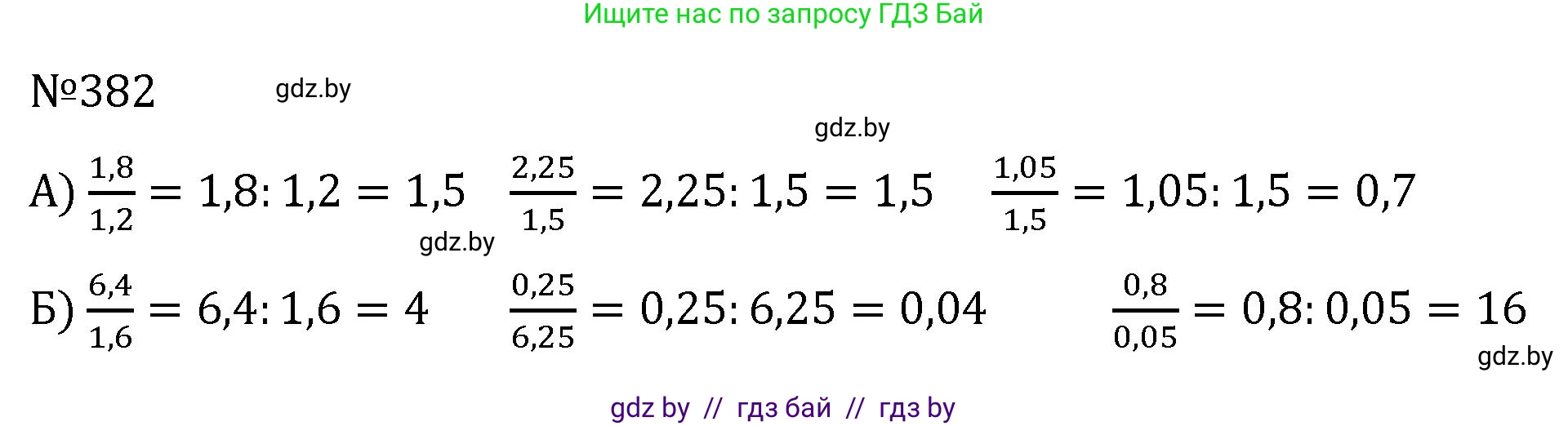 Ищите нас по запросу ГДЗ Бай

№382 gdz.by

gdz.by

А) $\frac{1,8}{1,2} = 1,8 : 1,2 = 1,5$ $\frac{2,25}{1,5} = 2,25 : 1,5 = 1,5$ $\frac{1,05}{1,5} = 1,05 : 1,5 = 0,7$

gdz.by

Б) $\frac{6,4}{1,6} = 6,4 : 1,6 = 4$ $\frac{0,25}{6,25} = 0,25 : 6,25 = 0,04$ $\frac{0,8}{0,05} = 0,8 : 0,05 = 16$

gdz.by

gdz by // гдз бай // гдз by